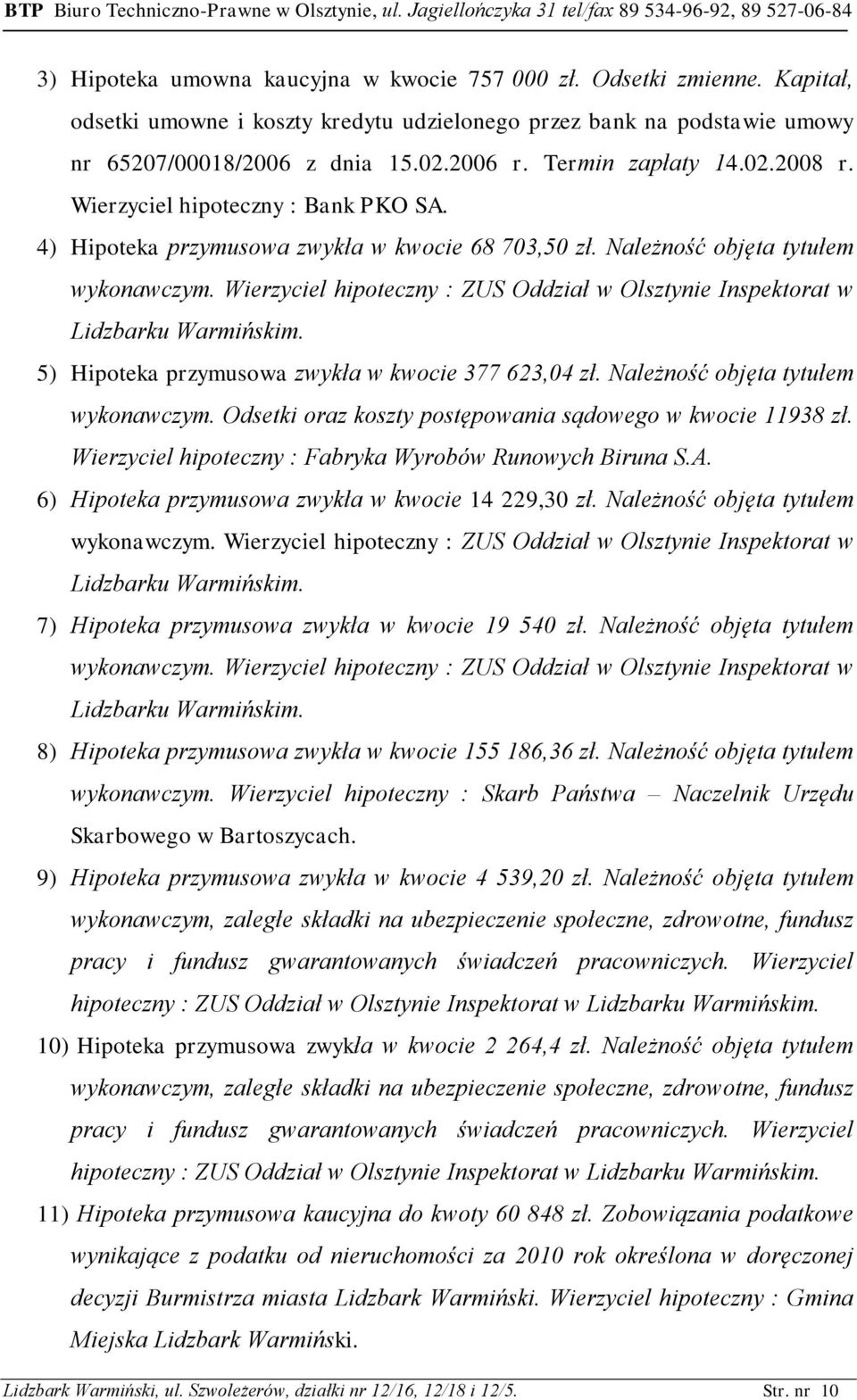 BTP Biuro Techniczno-Prawne w Olsztynie, ul. Jagiellończyka 31 tel/fax 89 534-96-92, 89 527-06-84

3) Hipoteka umowna kaucyjna w kwocie 757 000 zł. Odsetki zmienne. Kapitał, odsetki umowne i koszty kredytu udzielonego przez bank na podstawie umowy nr 65207/00018/2006 z dnia 15.02.2006 r. Termin zapłaty 14.02.2008 r. Wierzyciel hipoteczny : Bank PKO SA.

4) Hipoteka przymusowa zwykła w kwocie 68 703,50 zł. Należność objęta tytułem wykonawczym. Wierzyciel hipoteczny : ZUS Oddział w Olsztynie Inspektorat w Lidzbarku Warmińskim.

5) Hipoteka przymusowa zwykła w kwocie 377 623,04 zł. Należność objęta tytułem wykonawczym. Odsetki oraz koszty postępowania sądowego w kwocie 11938 zł. Wierzyciel hipoteczny : Fabryka Wyrobów Runowych Biruna S.A.

6) Hipoteka przymusowa zwykła w kwocie 14 229,30 zł. Należność objęta tytułem wykonawczym. Wierzyciel hipoteczny : ZUS Oddział w Olsztynie Inspektorat w Lidzbarku Warmińskim.

7) Hipoteka przymusowa zwykła w kwocie 19 540 zł. Należność objęta tytułem wykonawczym. Wierzyciel hipoteczny : ZUS Oddział w Olsztynie Inspektorat w Lidzbarku Warmińskim.

8) Hipoteka przymusowa zwykła w kwocie 155 186,36 zł. Należność objęta tytułem wykonawczym. Wierzyciel hipoteczny : Skarb Państwa – Naczelnik Urzędu Skarbowego w Bartoszycach.

9) Hipoteka przymusowa zwykła w kwocie 4 539,20 zł. Należność objęta tytułem wykonawczym, zaległe składki na ubezpieczenie społeczne, zdrowotne, fundusz pracy i fundusz gwarantowanych świadczeń pracowniczych. Wierzyciel hipoteczny : ZUS Oddział w Olsztynie Inspektorat w Lidzbarku Warmińskim.

10) Hipoteka przymusowa zwykła w kwocie 2 264,4 zł. Należność objęta tytułem wykonawczym, zaległe składki na ubezpieczenie społeczne, zdrowotne, fundusz pracy i fundusz gwarantowanych świadczeń pracowniczych. Wierzyciel hipoteczny : ZUS Oddział w Olsztynie Inspektorat w Lidzbarku Warmińskim.

11) Hipoteka przymusowa kaucyjna do kwoty 60 848 zł. Zobowiązania podatkowe wynikające z podatku od nieruchomości za 2010 rok określona w doręczonej decyzji Burmistrza miasta Lidzbark Warmiński. Wierzyciel hipoteczny : Gmina Miejska Lidzbark Warmiński.

Lidzbark Warmiński, ul. Szwoleżerów, działki nr 12/16, 12/18 i 12/5. Str. nr 10